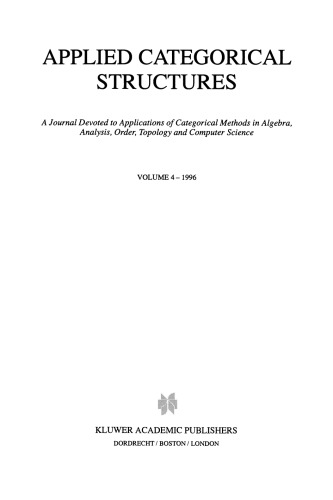 APPLIED CATEGORICAL STRUCTURES

A Journal Devoted to Applications of Categorical Methods in Algebra, Analysis, Order, Topology and Computer Science

VOLUME 4 – 1996

KLUWER ACADEMIC PUBLISHERS
DORDRECHT / BOSTON / LONDON